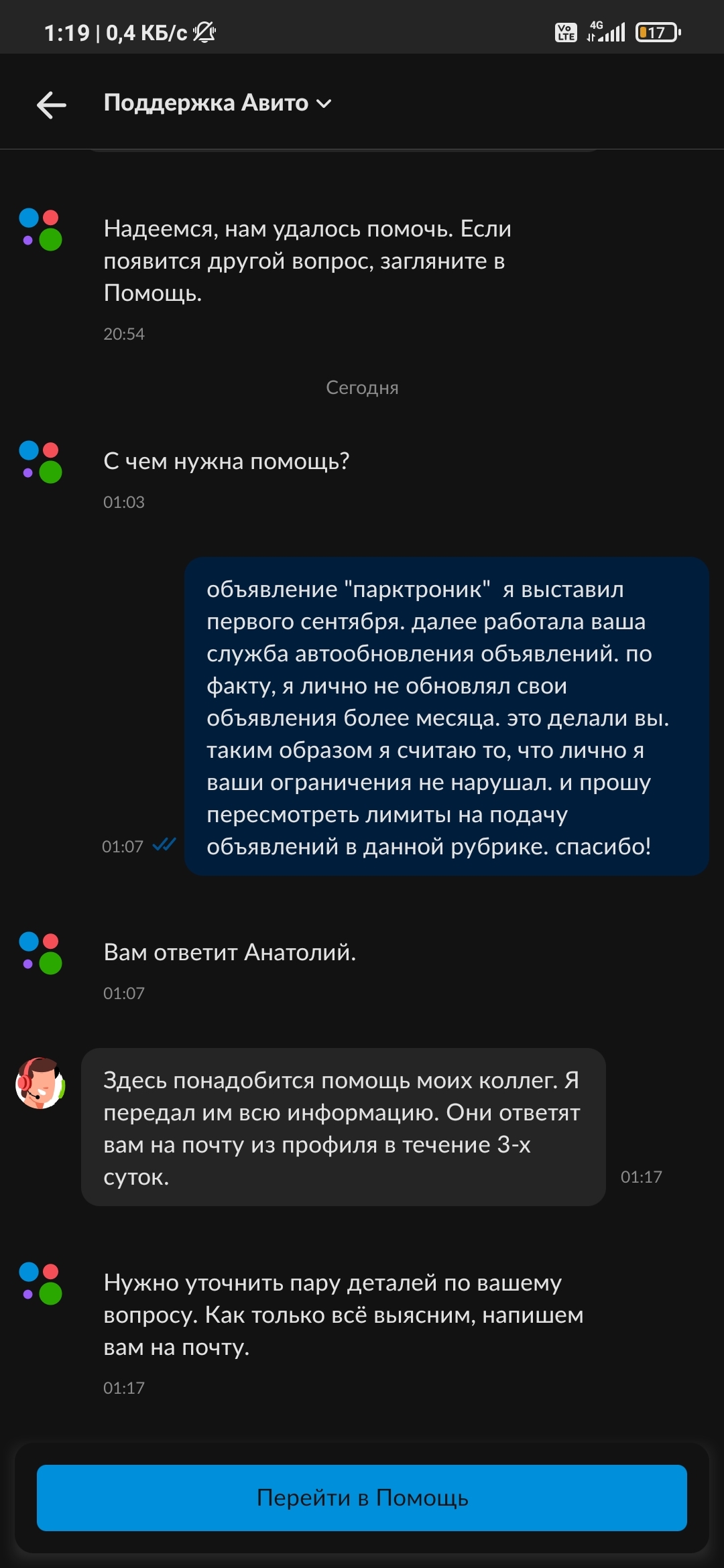 1:19 | 0,4 КБ/с

Vo LTE 4G 17

Поддержка Авито

Надеемся, нам удалось помочь. Если появится другой вопрос, загляните в Помощь.

20:54

Сегодня

С чем нужна помощь?

01:03

объявление "парктроник"  я выставил первого сентября. далее работала ваша служба автообновления объявлений. по факту, я лично не обновлял свои объявления более месяца. это делали вы. таким образом я считаю то, что лично я ваши ограничения не нарушал. и прошу пересмотреть лимиты на подачу объявлений в данной рубрике. спасибо!

01:07

Вам ответит Анатолий.

01:07

Здесь понадобится помощь моих коллег. Я передал им всю информацию. Они ответят вам на почту из профиля в течение 3-х суток.

01:17

Нужно уточнить пару деталей по вашему вопросу. Как только всё выясним, напишем вам на почту.

01:17

Перейти в Помощь